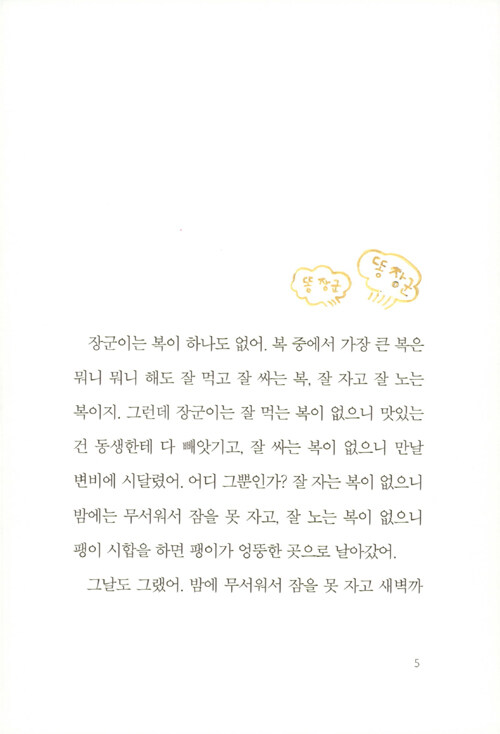 똥 장군 똥 장군

장군이는 복이 하나도 없어. 복 중에서 가장 큰 복은 뭐니 뭐니 해도 잘 먹고 잘 싸는 복, 잘 자고 잘 노는 복이지. 그런데 장군이는 잘 먹는 복이 없으니 맛있는 건 동생한테 다 빼앗기고, 잘 싸는 복이 없으니 만날 변비에 시달렸어. 어디 그뿐인가? 잘 자는 복이 없으니 밤에는 무서워서 잠을 못 자고, 잘 노는 복이 없으니 팽이 시합을 하면 팽이가 엉뚱한 곳으로 날아갔어.

그날도 그랬어. 밤에 무서워서 잠을 못 자고 새벽까

5